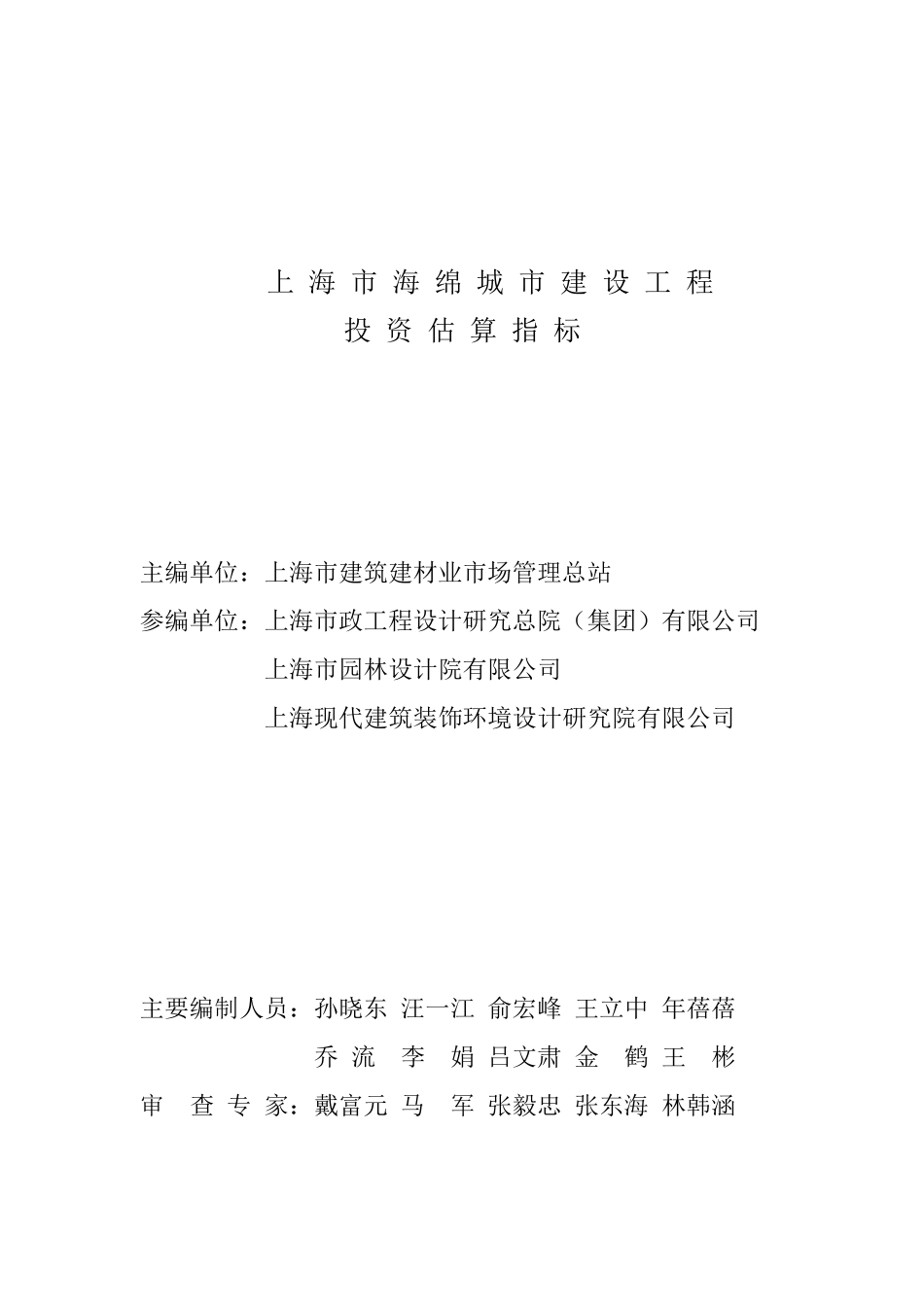 上海市海绵城市建设工程
投资估算指标

主编单位：上海市建筑建材业市场管理总站
参编单位：上海市政工程设计研究总院（集团）有限公司
上海市园林设计院有限公司
上海现代建筑装饰环境设计研究院有限公司

主要编制人员：孙晓东 汪一江 俞宏峰 王立中 年蓓蓓
乔 流 李 娟 吕文肃 金 鹤 王 彬
审 查 专 家：戴富元 马 军 张毅忠 张东海 林韩涵